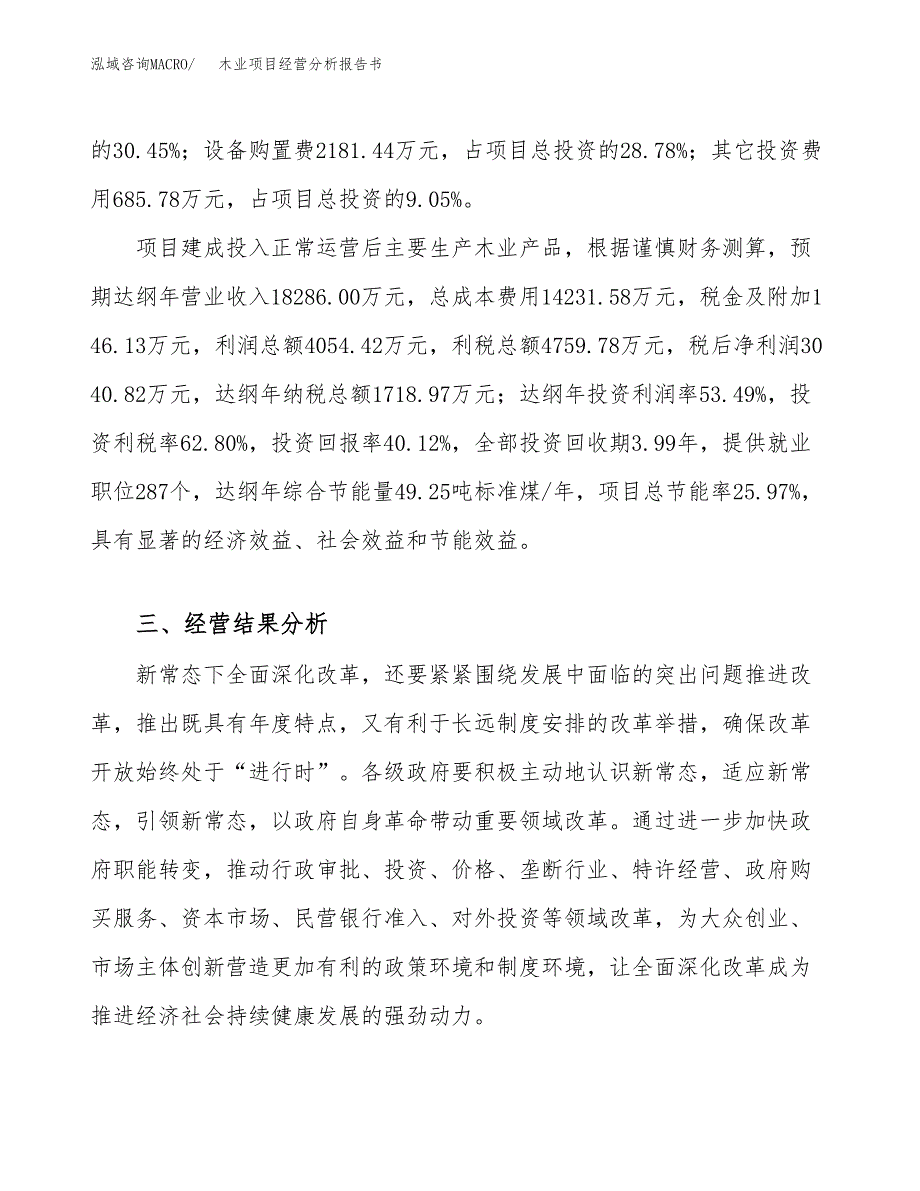 泓域咨询MACRO/　木业项目经营分析报告书

的30.45%；设备购置费2181.44万元，占项目总投资的28.78%；其它投资费用685.78万元，占项目总投资的9.05%。

项目建成投入正常运营后主要生产木业产品，根据谨慎财务测算，预期达纲年营业收入18286.00万元，总成本费用14231.58万元，税金及附加146.13万元，利润总额4054.42万元，利税总额4759.78万元，税后净利润3040.82万元，达纲年纳税总额1718.97万元；达纲年投资利润率53.49%，投资利税率62.80%，投资回报率40.12%，全部投资回收期3.99年，提供就业职位287个，达纲年综合节能量49.25吨标准煤/年，项目总节能率25.97%，具有显著的经济效益、社会效益和节能效益。

三、经营结果分析

新常态下全面深化改革，还要紧紧围绕发展中面临的突出问题推进改革，推出既具有年度特点，又有利于长远制度安排的改革举措，确保改革开放始终处于“进行时”。各级政府要积极主动地认识新常态，适应新常态，引领新常态，以政府自身革命带动重要领域改革。通过进一步加快政府职能转变，推动行政审批、投资、价格、垄断行业、特许经营、政府购买服务、资本市场、民营银行准入、对外投资等领域改革，为大众创业、市场主体创新营造更加有利的政策环境和制度环境，让全面深化改革成为推进经济社会持续健康发展的强劲动力。